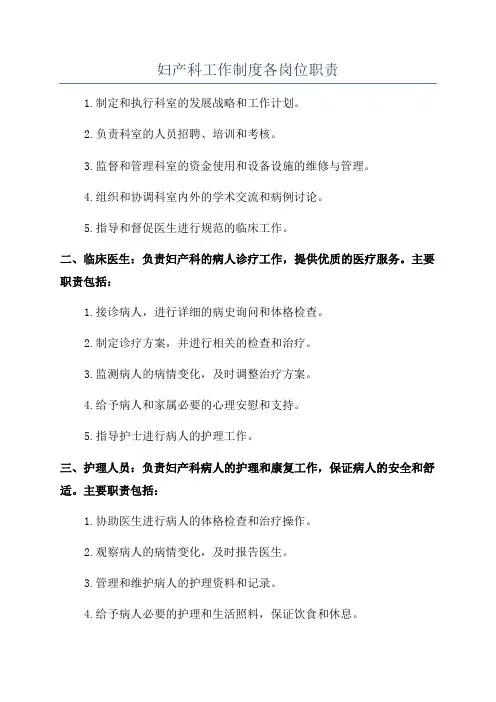 妇产科工作制度各岗位职责

1. 制定和执行科室的发展战略和工作计划。

2. 负责科室的人员招聘、培训和考核。

3. 监督和管理科室的资金使用和设备设施的维修与管理。

4. 组织和协调科室内外的学术交流和病例讨论。

5. 指导和督促医生进行规范的临床工作。

二、临床医生：负责妇产科的病人诊疗工作，提供优质的医疗服务。主要职责包括：

1. 接诊病人，进行详细的病史询问和体格检查。

2. 制定诊疗方案，并进行相关的检查和治疗。

3. 监测病人的病情变化，及时调整治疗方案。

4. 给予病人和家属必要的心理安慰和支持。

5. 指导护士进行病人的护理工作。

三、护理人员：负责妇产科病人的护理和康复工作，保证病人的安全和舒适。主要职责包括：

1. 协助医生进行病人的体格检查和治疗操作。

2. 观察病人的病情变化，及时报告医生。

3. 管理和维护病人的护理资料和记录。

4. 给予病人必要的护理和生活照料，保证饮食和休息。